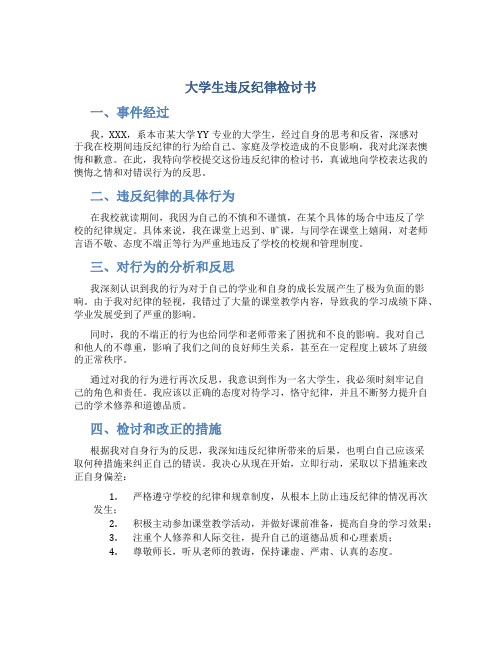 大学生违反纪律检讨书

一、事件经过

我，XXX，系本市某大学YY专业的大学生，经过自身的思考和反省，深感对于我在校期间违反纪律的行为给自己、家庭及学校造成的不良影响，我对此深表懊悔和歉意。在此，我特向学校提交这份违反纪律的检讨书，真诚地向学校表达我的懊悔之情和对错误行为的反思。

二、违反纪律的具体行为

在我校就读期间，我因为自己的不慎和不谨慎，在某个具体的场合中违反了学校的纪律规定。具体来说，我在课堂上迟到、旷课，与同学在课堂上嬉闹，对老师言语不敬、态度不端正等行为严重地违反了学校的校规和管理制度。

三、对行为的分析和反思

我深刻认识到我的行为对于自己的学业和自身的成长发展产生了极为负面的影响。由于我对纪律的轻视，我错过了大量的课堂教学内容，导致我的学习成绩下降、学业发展受到了严重的影响。

同时，我的不端正的行为也给同学和老师带来了困扰和不良的影响。我对自己和他人的不尊重，影响了我们之间的良好师生关系，甚至在一定程度上破坏了班级的正常秩序。

通过对我的行为进行再次反思，我意识到作为一名大学生，我必须时刻牢记自己的角色和责任。我应该以正确的态度对待学习，恪守纪律，并且不断努力提升自己的学术修养和道德品质。

四、检讨和改正的措施

根据我对自身行为的反思，我深知违反纪律所带来的后果，也明白自己应该采取何种措施来纠正自己的错误。我决心从现在开始，立即行动，采取以下措施来改正自身偏差：

1. 严格遵守学校的纪律和规章制度，从根本上防止违反纪律的情况再次发生；
2. 积极主动参加课堂教学活动，并做好课前准备，提高自身的学习效果；
3. 注重个人修养和人际交往，提升自己的道德品质和心理素质；
4. 尊敬师长，听从老师的教诲，保持谦虚、严肃、认真的态度。